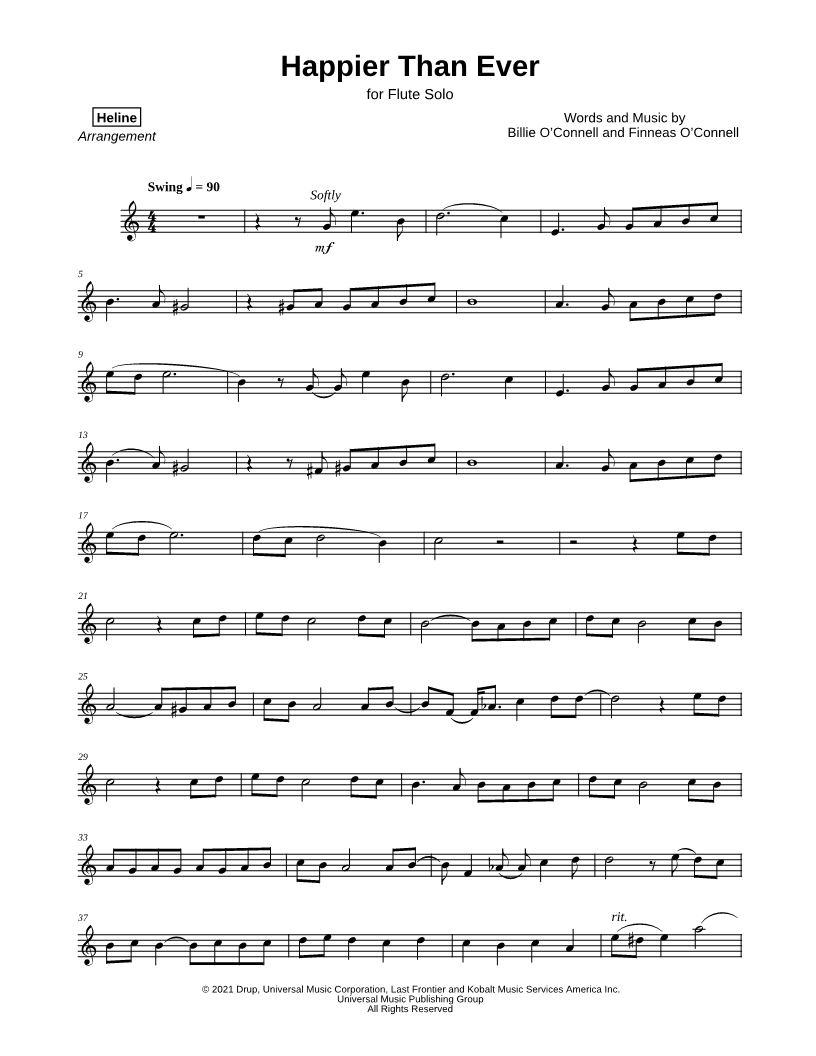 Happier Than Ever

for Flute Solo

Heline
Arrangement

Words and Music by
Billie O'Connell and Finneas O'Connell

Swing ♩ = 90

Softly

mf

5

9

13

17

21

25

29

33

37

rit.

© 2021 Drup, Universal Music Corporation, Last Frontier and Kobalt Music Services America Inc.
Universal Music Publishing Group
All Rights Reserved